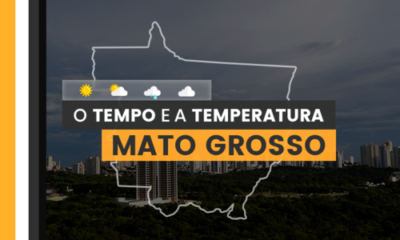 O TEMPO E A TEMPERATURA
MATO GROSSO